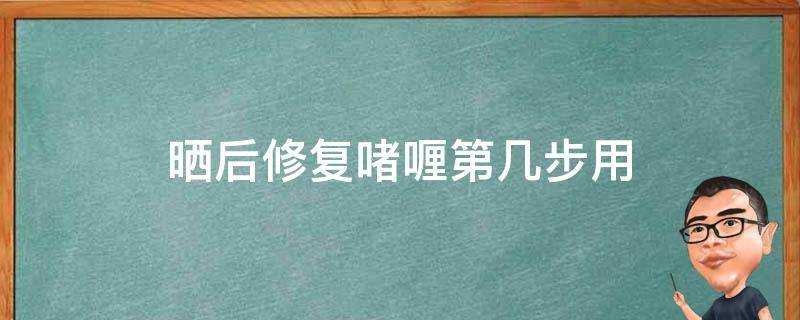 晒后修复啫喱第几步用